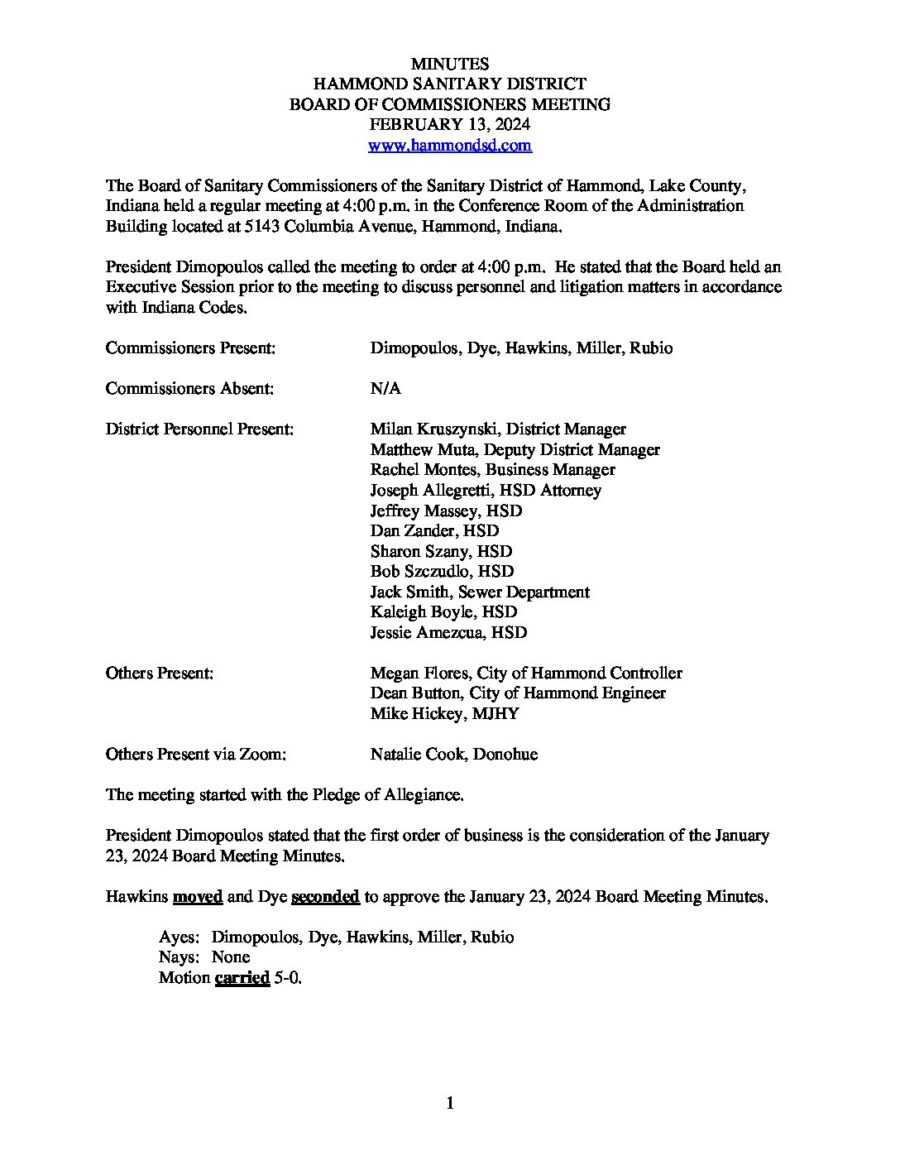 MINUTES
HAMMOND SANITARY DISTRICT
BOARD OF COMMISSIONERS MEETING
FEBRUARY 13, 2024
www.hammondsd.com

The Board of Sanitary Commissioners of the Sanitary District of Hammond, Lake County, Indiana held a regular meeting at 4:00 p.m. in the Conference Room of the Administration Building located at 5143 Columbia Avenue, Hammond, Indiana.

President Dimopoulos called the meeting to order at 4:00 p.m. He stated that the Board held an Executive Session prior to the meeting to discuss personnel and litigation matters in accordance with Indiana Codes.

Commissioners Present: Dimopoulos, Dye, Hawkins, Miller, Rubio

Commissioners Absent: N/A

District Personnel Present: Milan Kruszynski, District Manager
Matthew Muta, Deputy District Manager
Rachel Montes, Business Manager
Joseph Allegretti, HSD Attorney
Jeffrey Massey, HSD
Dan Zander, HSD
Sharon Szany, HSD
Bob Szczudlo, HSD
Jack Smith, Sewer Department
Kaleigh Boyle, HSD
Jessie Amezcua, HSD

Others Present: Megan Flores, City of Hammond Controller
Dean Button, City of Hammond Engineer
Mike Hickey, MJHY

Others Present via Zoom: Natalie Cook, Donohue

The meeting started with the Pledge of Allegiance.

President Dimopoulos stated that the first order of business is the consideration of the January 23, 2024 Board Meeting Minutes.

Hawkins moved and Dye seconded to approve the January 23, 2024 Board Meeting Minutes.

Ayes: Dimopoulos, Dye, Hawkins, Miller, Rubio
Nays: None
Motion carried 5-0.

1